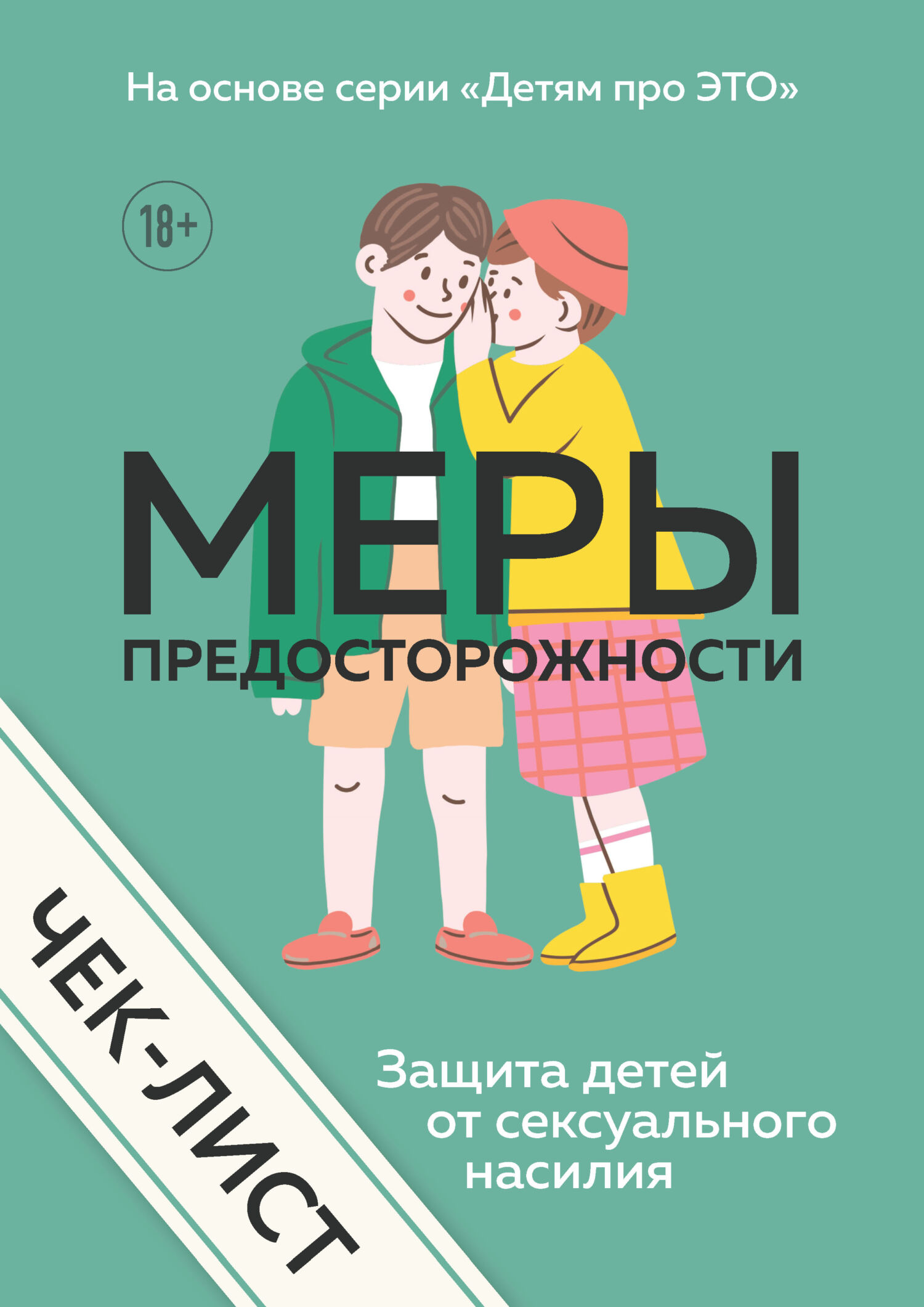 На основе серии «Детям про ЭТО»

18+

МЕРЫ
ПРЕДОСТОРОЖНОСТИ

ЧЕК-ЛИСТ

Защита детей от сексуального насилия